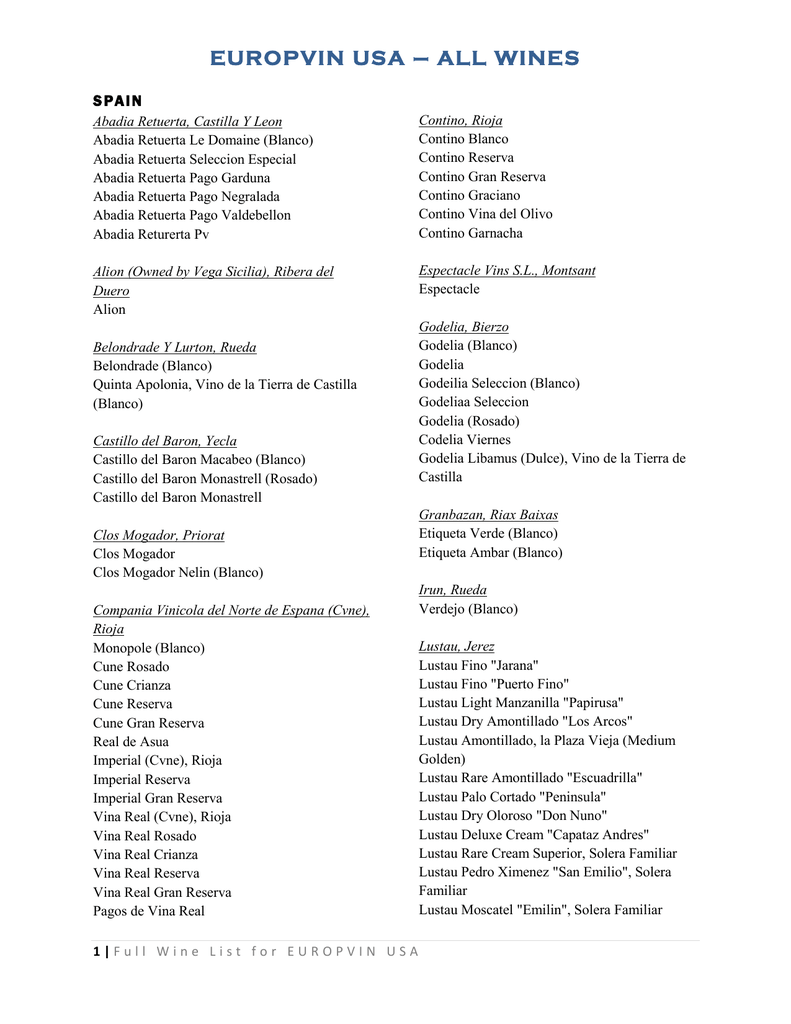 EUROPVIN USA – ALL WINES

SPAIN

Abadia Retuerta, Castilla Y Leon
Abadia Retuerta Le Domaine (Blanco)
Abadia Retuerta Seleccion Especial
Abadia Retuerta Pago Garduna
Abadia Retuerta Pago Negralada
Abadia Retuerta Pago Valdebellon
Abadia Returerta Pv

Alion (Owned by Vega Sicilia), Ribera del Duero
Alion

Belondrade Y Lurton, Rueda
Belondrade (Blanco)
Quinta Apolonia, Vino de la Tierra de Castilla (Blanco)

Castillo del Baron, Yecla
Castillo del Baron Macabeo (Blanco)
Castillo del Baron Monastrell (Rosado)
Castillo del Baron Monastrell

Clos Mogador, Priorat
Clos Mogador
Clos Mogador Nelin (Blanco)

Compania Vinicola del Norte de Espana (Cvne), Rioja
Monopole (Blanco)
Cune Rosado
Cune Crianza
Cune Reserva
Cune Gran Reserva
Real de Asua
Imperial (Cvne), Rioja
Imperial Reserva
Imperial Gran Reserva
Vina Real (Cvne), Rioja
Vina Real Rosado
Vina Real Crianza
Vina Real Reserva
Vina Real Gran Reserva
Pagos de Vina Real

Contino, Rioja
Contino Blanco
Contino Reserva
Contino Gran Reserva
Contino Graciano
Contino Vina del Olivo
Contino Garnacha

Espectacle Vins S.L., Montsant
Espectacle

Godelia, Bierzo
Godelia (Blanco)
Godelia
Godeilia Seleccion (Blanco)
Godeliaa Seleccion
Godelia (Rosado)
Codelia Viernes
Godelia Libamus (Dulce), Vino de la Tierra de Castilla

Granbazan, Riax Baixas
Etiqueta Verde (Blanco)
Etiqueta Ambar (Blanco)

Irun, Rueda
Verdejo (Blanco)

Lustau, Jerez
Lustau Fino "Jarana"
Lustau Fino "Puerto Fino"
Lustau Light Manzanilla "Papirusa"
Lustau Dry Amontillado "Los Arcos"
Lustau Amontillado, la Plaza Vieja (Medium Golden)
Lustau Rare Amontillado "Escuadrilla"
Lustau Palo Cortado "Peninsula"
Lustau Dry Oloroso "Don Nuno"
Lustau Deluxe Cream "Capataz Andres"
Lustau Rare Cream Superior, Solera Familiar
Lustau Pedro Ximenez "San Emilio", Solera Familiar
Lustau Moscatel "Emilin", Solera Familiar

1 | Full Wine List for EUROPVIN USA